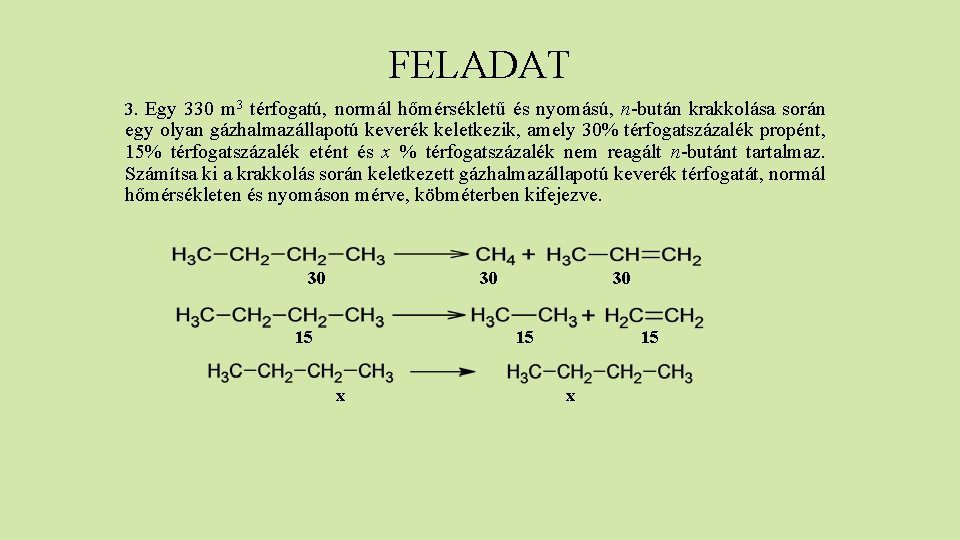 FELADAT

3. Egy 330 $m^3$ térfogatú, normál hőmérsékletű és nyomású, n-bután krakkolása során egy olyan gázhalmazállapotú keverék keletkezik, amely 30% térfogatszázalék propént, 15% térfogatszázalék etént és x % térfogatszázalék nem reagált n-butánt tartalmaz. Számítsa ki a krakkolás során keletkezett gázhalmazállapotú keverék térfogatát, normál hőmérsékleten és nyomáson mérve, köbméterben kifejezve.

$H_3C-CH_2-CH_2-CH_3 \longrightarrow CH_4 + H_3C-CH=CH_2$
30 30 30

$H_3C-CH_2-CH_2-CH_3 \longrightarrow H_3C-CH_3 + H_2C=CH_2$
15 15 15

$H_3C-CH_2-CH_2-CH_3 \longrightarrow H_3C-CH_2-CH_2-CH_3$
x x